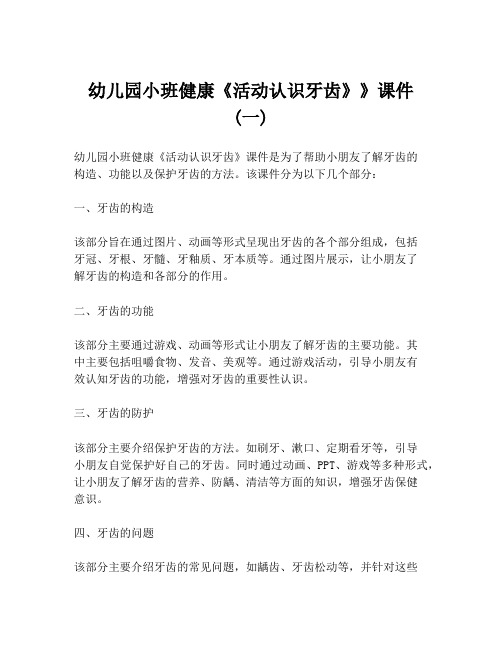 幼儿园小班健康《活动认识牙齿》》课件（一）

幼儿园小班健康《活动认识牙齿》课件是为了帮助小朋友了解牙齿的构造、功能以及保护牙齿的方法。该课件分为以下几个部分：

一、牙齿的构造

该部分旨在通过图片、动画等形式呈现出牙齿的各个部分组成，包括牙冠、牙根、牙髓、牙釉质、牙本质等。通过图片展示，让小朋友了解牙齿的构造和各部分的作用。

二、牙齿的功能

该部分主要通过游戏、动画等形式让小朋友了解牙齿的主要功能。其中主要包括咀嚼食物、发音、美观等。通过游戏活动，引导小朋友有效认知牙齿的功能，增强对牙齿的重要性认识。

三、牙齿的防护

该部分主要介绍保护牙齿的方法。如刷牙、漱口、定期看牙等，引导小朋友自觉保护好自己的牙齿。同时通过动画、PPT、游戏等多种形式，让小朋友了解牙齿的营养、防龋、清洁等方面的知识，增强牙齿保健意识。

四、牙齿的问题

该部分主要介绍牙齿的常见问题，如龋齿、牙齿松动等，并针对这些